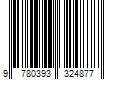 9 780393 324877